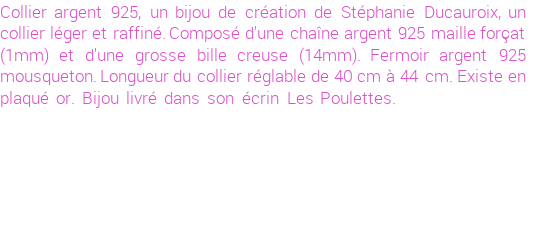 Collier argent 925, un bijou de création de Stéphanie Ducauroix, un collier léger et raffiné. Composé d'une chaîne argent 925 maille forçat (1mm) et d'une grosse bille creuse (14mm). Fermoir argent 925 mousqueton. Longueur du collier réglable de 40 cm à 44 cm. Existe en plaqué or. Bijou livré dans son écrin Les Poulettes.